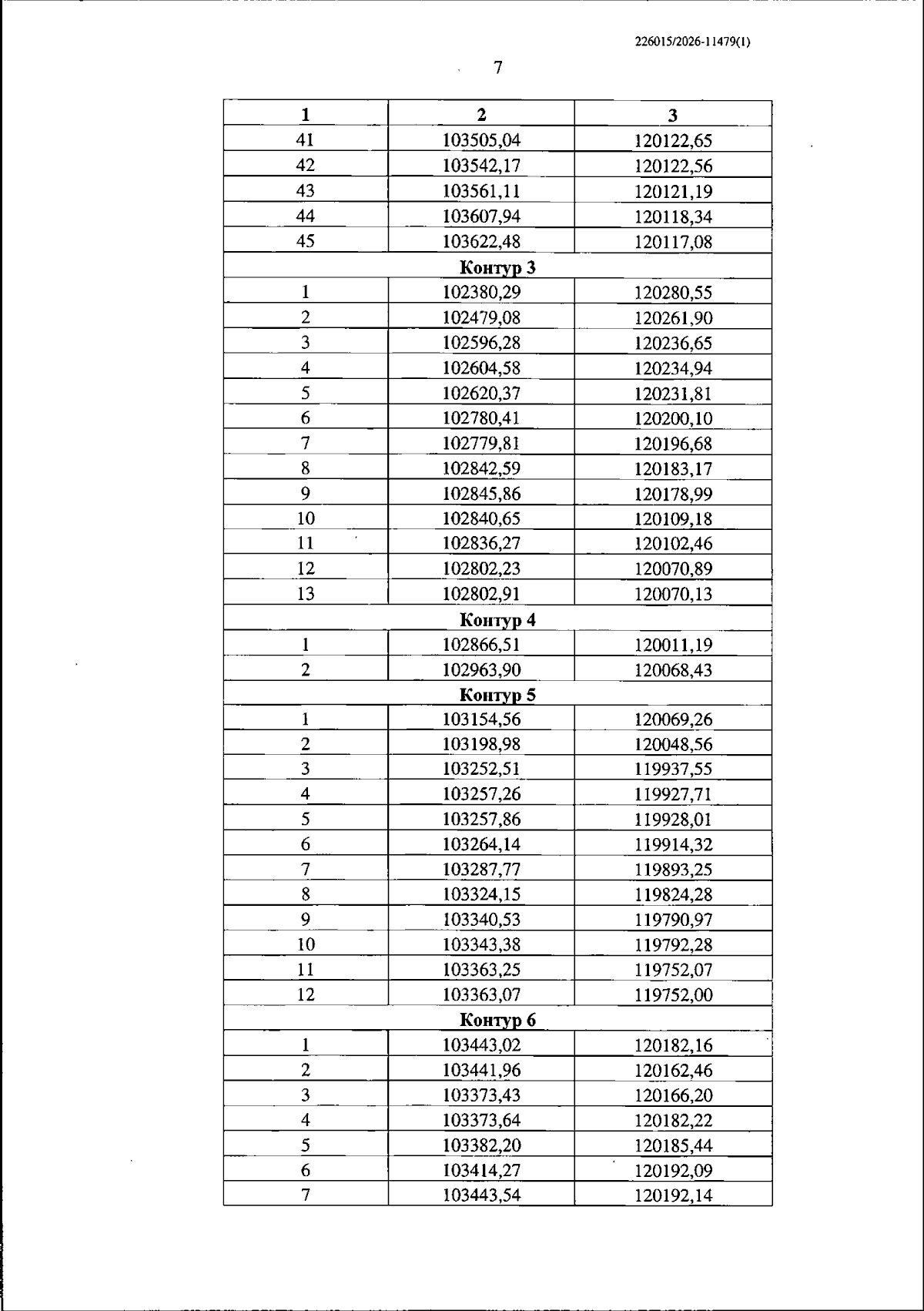 226015/2026-11479(1)

7

| 1 | 2 | 3 |
|---|---|---|
| 41 | 103505,04 | 120122,65 |
| 42 | 103542,17 | 120122,56 |
| 43 | 103561,11 | 120121,19 |
| 44 | 103607,94 | 120118,34 |
| 45 | 103622,48 | 120117,08 |
| Контур 3 | | |
| 1 | 102380,29 | 120280,55 |
| 2 | 102479,08 | 120261,90 |
| 3 | 102596,28 | 120236,65 |
| 4 | 102604,58 | 120234,94 |
| 5 | 102620,37 | 120231,81 |
| 6 | 102780,41 | 120200,10 |
| 7 | 102779,81 | 120196,68 |
| 8 | 102842,59 | 120183,17 |
| 9 | 102845,86 | 120178,99 |
| 10 | 102840,65 | 120109,18 |
| 11 | 102836,27 | 120102,46 |
| 12 | 102802,23 | 120070,89 |
| 13 | 102802,91 | 120070,13 |
| Контур 4 | | |
| 1 | 102866,51 | 120011,19 |
| 2 | 102963,90 | 120068,43 |
| Контур 5 | | |
| 1 | 103154,56 | 120069,26 |
| 2 | 103198,98 | 120048,56 |
| 3 | 103252,51 | 119937,55 |
| 4 | 103257,26 | 119927,71 |
| 5 | 103257,86 | 119928,01 |
| 6 | 103264,14 | 119914,32 |
| 7 | 103287,77 | 119893,25 |
| 8 | 103324,15 | 119824,28 |
| 9 | 103340,53 | 119790,97 |
| 10 | 103343,38 | 119792,28 |
| 11 | 103363,25 | 119752,07 |
| 12 | 103363,07 | 119752,00 |
| Контур 6 | | |
| 1 | 103443,02 | 120182,16 |
| 2 | 103441,96 | 120162,46 |
| 3 | 103373,43 | 120166,20 |
| 4 | 103373,64 | 120182,22 |
| 5 | 103382,20 | 120185,44 |
| 6 | 103414,27 | 120192,09 |
| 7 | 103443,54 | 120192,14 |